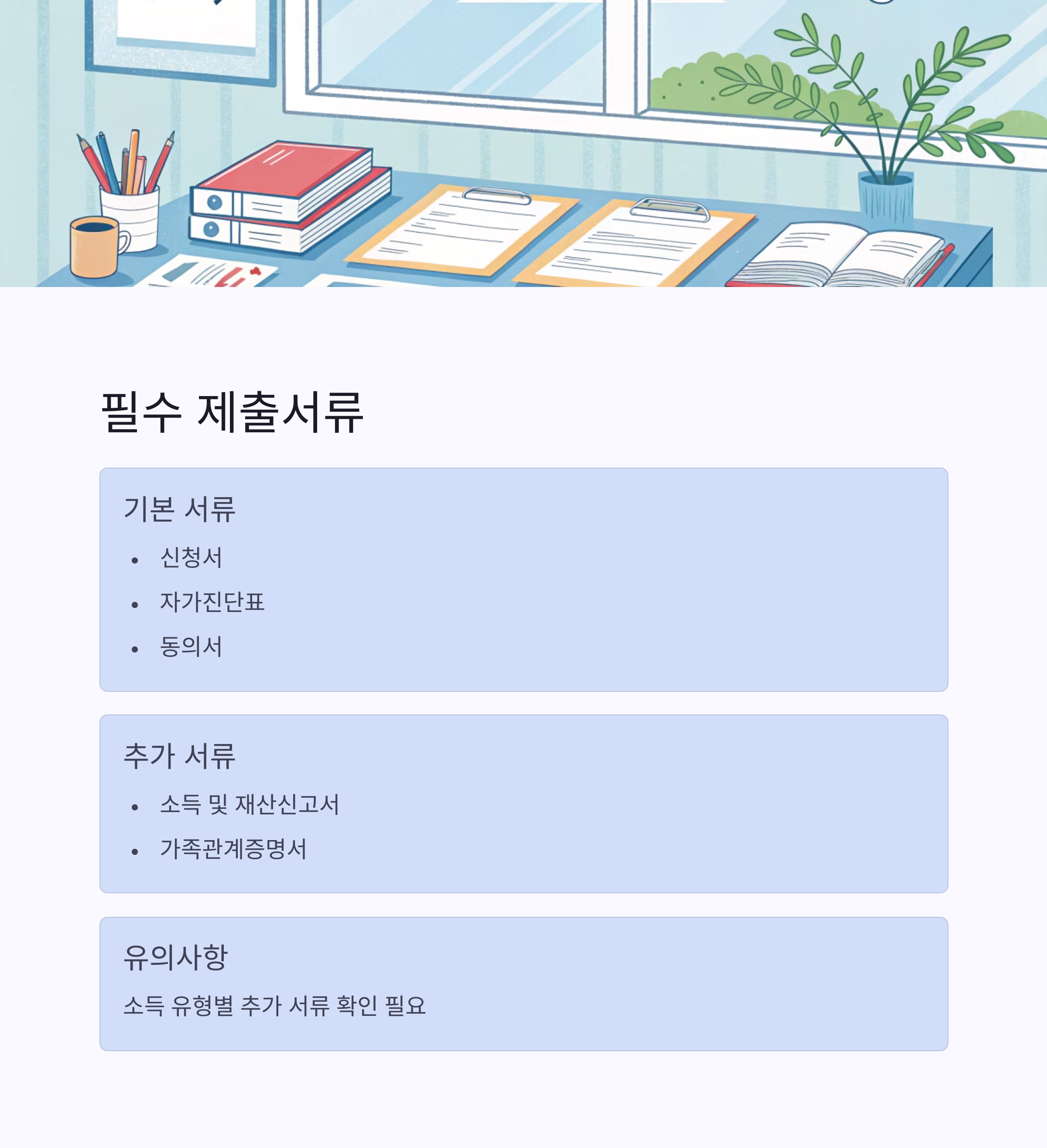 필수 제출서류

기본 서류

• 신청서
• 자가진단표
• 동의서

추가 서류

• 소득 및 재산신고서
• 가족관계증명서

유의사항

소득 유형별 추가 서류 확인 필요